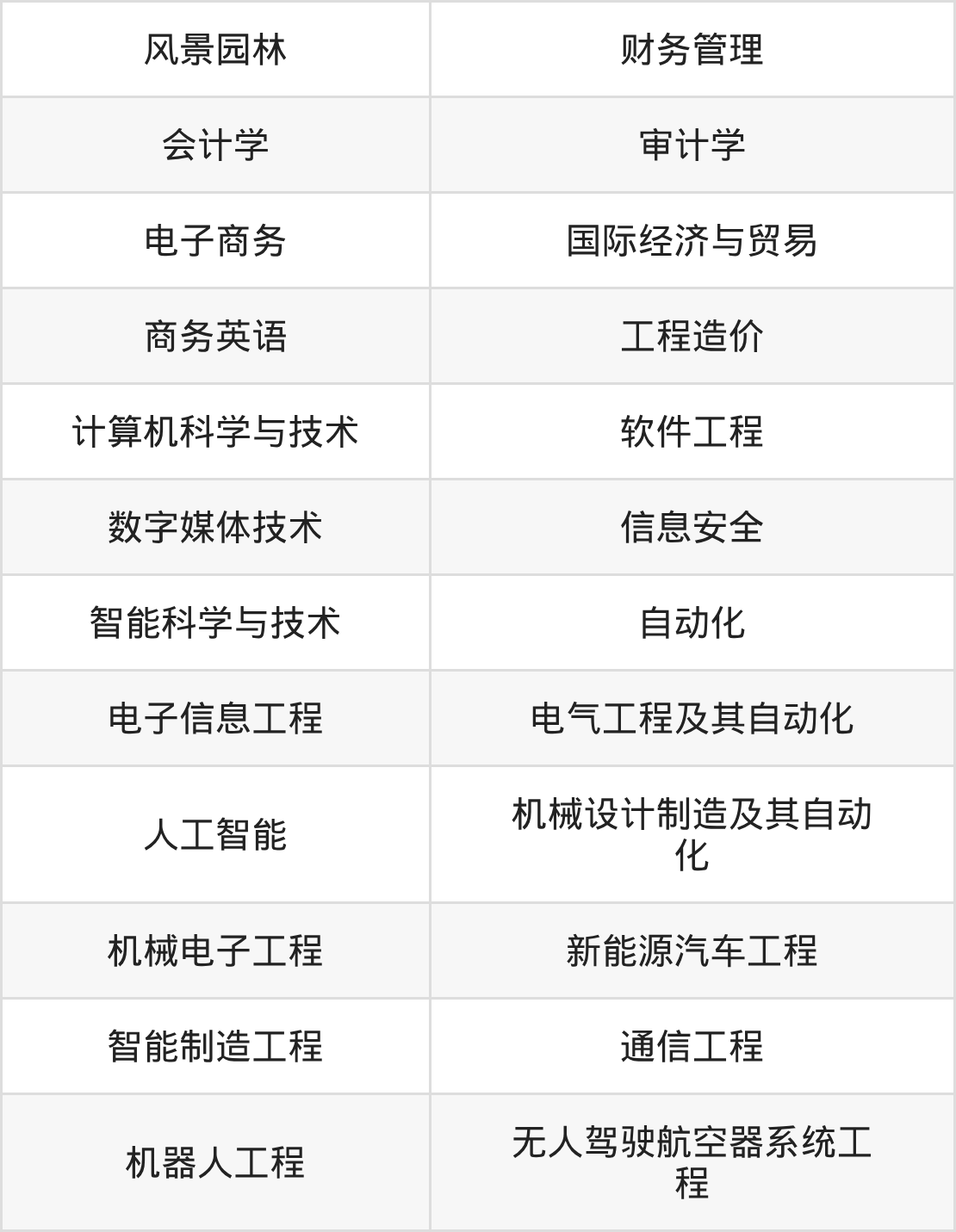 | 风景园林 | 财务管理 |
|---|---|
| 会计学 | 审计学 |
| 电子商务 | 国际经济与贸易 |
| 商务英语 | 工程造价 |
| 计算机科学与技术 | 软件工程 |
| 数字媒体技术 | 信息安全 |
| 智能科学与技术 | 自动化 |
| 电子信息工程 | 电气工程及其自动化 |
| 人工智能 | 机械设计制造及其自动化 |
| 机械电子工程 | 新能源汽车工程 |
| 智能制造工程 | 通信工程 |
| 机器人工程 | 无人驾驶航空器系统工程 |